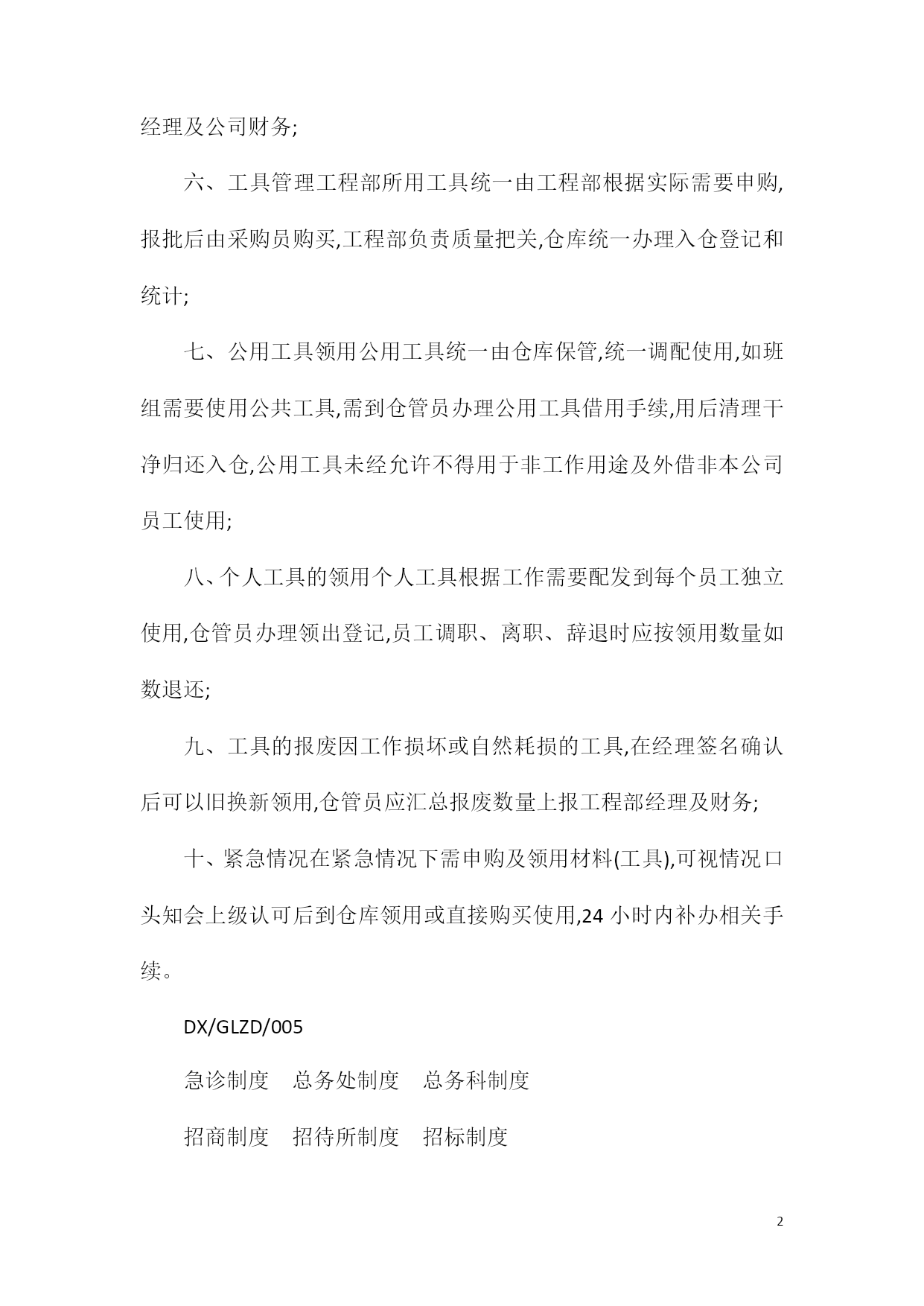 经理及公司财务;

六、工具管理工程部所用工具统一由工程部根据实际需要申购,报批后由采购员购买,工程部负责质量把关,仓库统一办理入仓登记和统计;

七、公用工具领用公用工具统一由仓库保管,统一调配使用,如班组需要使用公共工具,需到仓管员办理公用工具借用手续,用后清理干净归还入仓,公用工具未经允许不得用于非工作用途及外借非本公司员工使用;

八、个人工具的领用个人工具根据工作需要配发到每个员工独立使用,仓管员办理领出登记,员工调职、离职、辞退时应按领用数量如数退还;

九、工具的报废因工作损坏或自然耗损的工具,在经理签名确认后可以旧换新领用,仓管员应汇总报废数量上报工程部经理及财务;

十、紧急情况在紧急情况下需申购及领用材料(工具),可视情况口头知会上级认可后到仓库领用或直接购买使用,24 小时内补办相关手续。

DX/GLZD/005

急诊制度　总务处制度　总务科制度

招商制度　招待所制度　招标制度

2